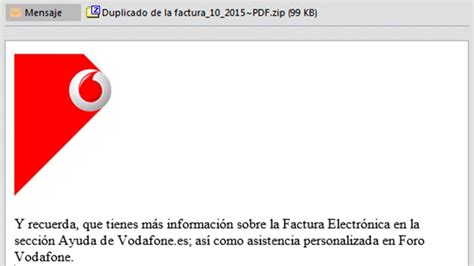 Mensaje
Duplicado de la factura_10_2015~PDF.zip (99 KB)

Y recuerda, que tienes más información sobre la Factura Electrónica en la sección Ayuda de Vodafone.es; así como asistencia personalizada en Foro Vodafone.